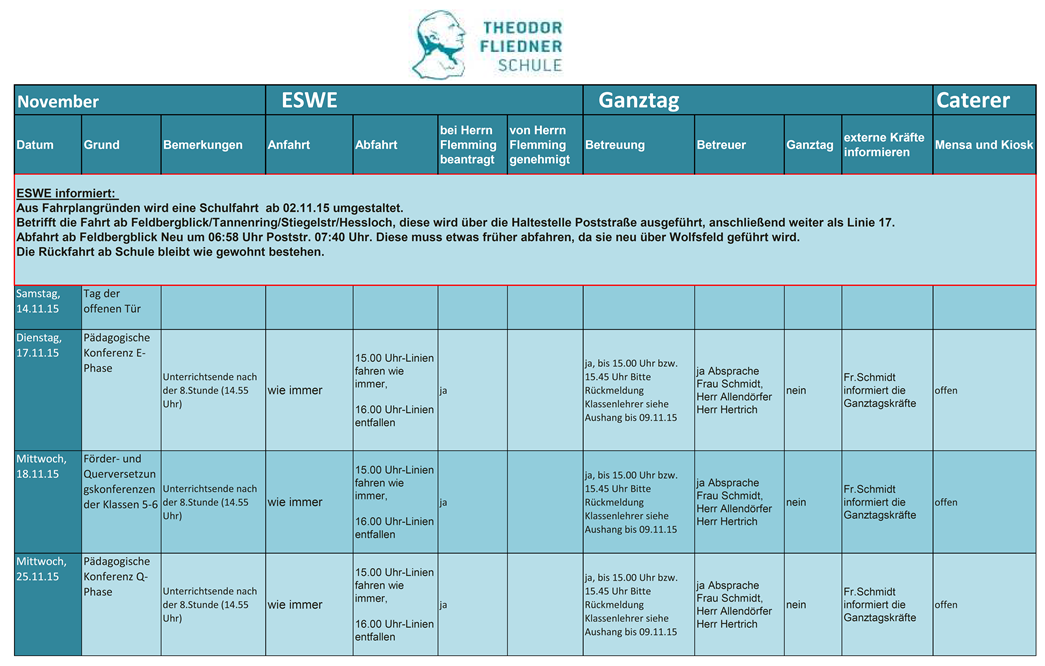 THEODOR FLIEDNER SCHULE

| November | | | ESWE | | | | Ganztag | | | | Caterer |
|---|---|---|---|---|---|---|---|---|---|---|---|
| Datum | Grund | Bemerkungen | Anfahrt | Abfahrt | bei Herrn Flemming beantragt | von Herrn Flemming genehmigt | Betreuung | Betreuer | Ganztag | externe Kräfte informieren | Mensa und Kiosk |
| ESWE informiert: Aus Fahrplangründen wird eine Schulfahrt ab 02.11.15 umgestaltet. Betrifft die Fahrt ab Feldbergblick/Tannenring/Stiegelstr/Hessloch, diese wird über die Haltestelle Poststraße ausgeführt, anschließend weiter als Linie 17. Abfahrt ab Feldbergblick Neu um 06:58 Uhr Poststr. 07:40 Uhr. Diese muss etwas früher abfahren, da sie neu über Wolfsfeld geführt wird. Die Rückfahrt ab Schule bleibt wie gewohnt bestehen. | | | | | | | | | | | |
| Samstag, 14.11.15 | Tag der offenen Tür | | | | | | | | | | |
| Dienstag, 17.11.15 | Pädagogische Konferenz E-Phase | Unterrichtsende nach der 8.Stunde (14.55 Uhr) | wie immer | 15.00 Uhr-Linien fahren wie immer, 16.00 Uhr-Linien entfallen | ja | | ja, bis 15.00 Uhr bzw. 15.45 Uhr Bitte Rückmeldung Klassenlehrer siehe Aushang bis 09.11.15 | ja Absprache Frau Schmidt, Herr Allendörfer Herr Hertrich | nein | Fr.Schmidt informiert die Ganztagskräfte | offen |
| Mittwoch, 18.11.15 | Förder- und Querversetzungskonferenzen der Klassen 5-6 | Unterrichtsende nach der 8.Stunde (14.55 Uhr) | wie immer | 15.00 Uhr-Linien fahren wie immer, 16.00 Uhr-Linien entfallen | ja | | ja, bis 15.00 Uhr bzw. 15.45 Uhr Bitte Rückmeldung Klassenlehrer siehe Aushang bis 09.11.15 | ja Absprache Frau Schmidt, Herr Allendörfer Herr Hertrich | nein | Fr.Schmidt informiert die Ganztagskräfte | offen |
| Mittwoch, 25.11.15 | Pädagogische Konferenz Q-Phase | Unterrichtsende nach der 8.Stunde (14.55 Uhr) | wie immer | 15.00 Uhr-Linien fahren wie immer, 16.00 Uhr-Linien entfallen | ja | | ja, bis 15.00 Uhr bzw. 15.45 Uhr Bitte Rückmeldung Klassenlehrer siehe Aushang bis 09.11.15 | ja Absprache Frau Schmidt, Herr Allendörfer Herr Hertrich | nein | Fr.Schmidt informiert die Ganztagskräfte | offen |